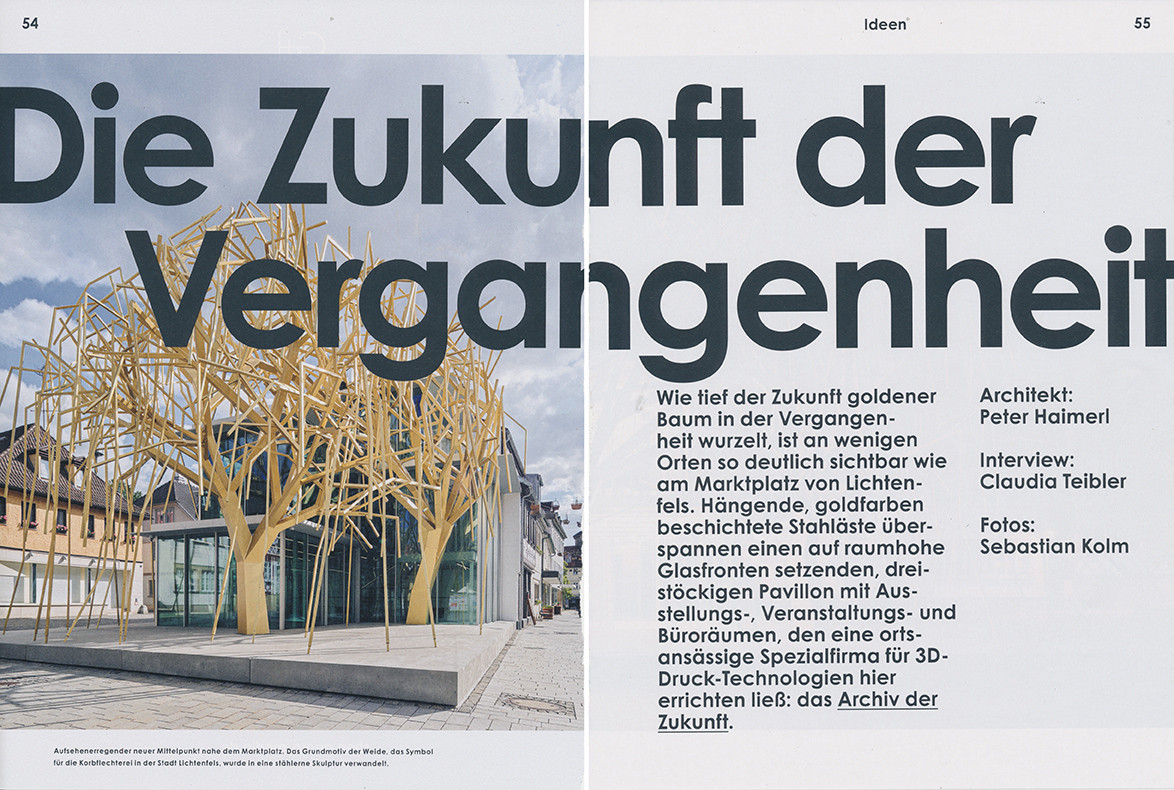 54

Ideen

55

Die Zukunft der Vergangenheit

Wie tief der Zukunft goldener Baum in der Vergangenheit wurzelt, ist an wenigen Orten so deutlich sichtbar wie am Marktplatz von Lichtenfels. Hängende, goldfarben beschichtete Stahläste überspannen einen auf raumhohe Glasfronten setzenden, dreistöckigen Pavillon mit Ausstellungs-, Veranstaltungs- und Büroräumen, den eine ortsansässige Spezialfirma für 3D-Druck-Technologien hier errichten ließ: das Archiv der Zukunft.

Architekt:
Peter Haimerl

Interview:
Claudia Teibler

Fotos:
Sebastian Kolm

Aufsehenerregender neuer Mittelpunkt nahe dem Marktplatz. Das Grundmotiv der Weide, das Symbol für die Korbflechterei in der Stadt Lichtenfels, wurde in eine stählerne Skulptur verwandelt.